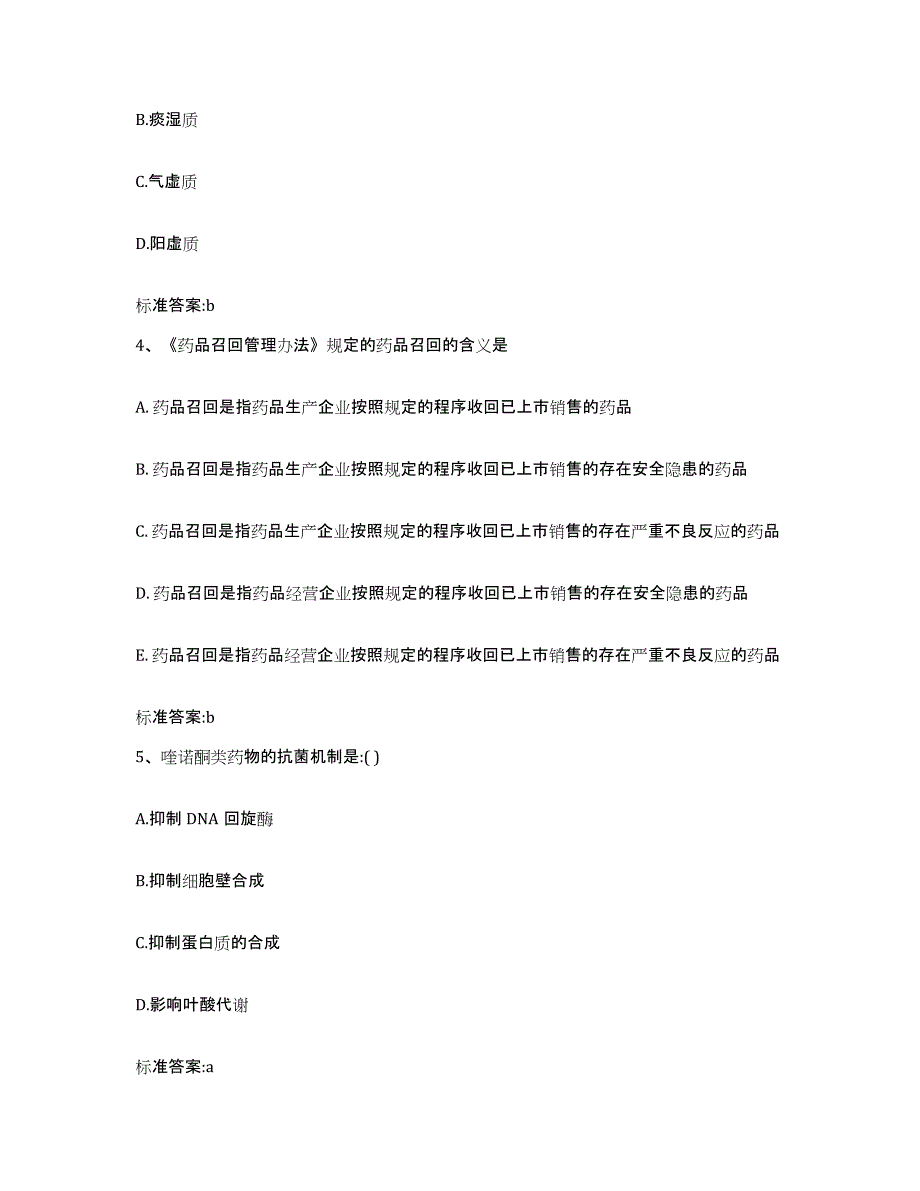 B.痰湿质

C.气虚质

D.阳虚质

标准答案:b

4、《药品召回管理办法》规定的药品召回的含义是

A. 药品召回是指药品生产企业按照规定的程序收回已上市销售的药品

B. 药品召回是指药品生产企业按照规定的程序收回已上市销售的存在安全隐患的药品

C. 药品召回是指药品生产企业按照规定的程序收回已上市销售的存在严重不良反应的药品

D. 药品召回是指药品经营企业按照规定的程序收回已上市销售的存在安全隐患的药品

E. 药品召回是指药品经营企业按照规定的程序收回已上市销售的存在严重不良反应的药品

标准答案:b

5、喹诺酮类药物的抗菌机制是:( )

A.抑制 DNA 回旋酶

B.抑制细胞壁合成

C.抑制蛋白质的合成

D.影响叶酸代谢

标准答案:a